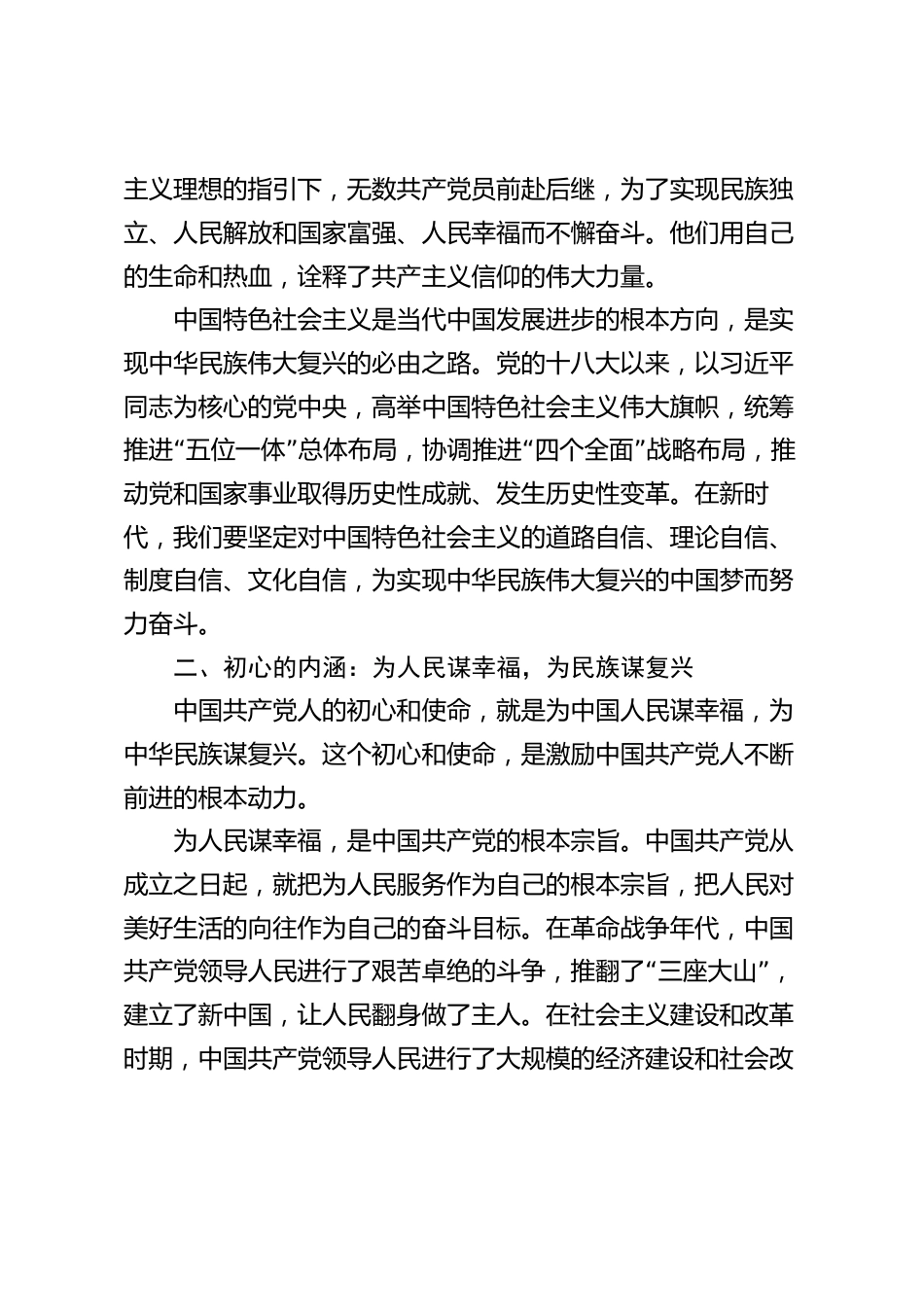 主义理想的指引下，无数共产党员前赴后继，为了实现民族独立、人民解放和国家富强、人民幸福而不懈奋斗。他们用自己的生命和热血，诠释了共产主义信仰的伟大力量。

中国特色社会主义是当代中国发展进步的根本方向，是实现中华民族伟大复兴的必由之路。党的十八大以来，以习近平同志为核心的党中央，高举中国特色社会主义伟大旗帜，统筹推进“五位一体”总体布局，协调推进“四个全面”战略布局，推动党和国家事业取得历史性成就、发生历史性变革。在新时代，我们要坚定对中国特色社会主义的道路自信、理论自信、制度自信、文化自信，为实现中华民族伟大复兴的中国梦而努力奋斗。

二、初心的内涵：为人民谋幸福，为民族谋复兴

中国共产党人的初心和使命，就是为中国人民谋幸福，为中华民族谋复兴。这个初心和使命，是激励中国共产党人不断前进的根本动力。

为人民谋幸福，是中国共产党的根本宗旨。中国共产党从成立之日起，就把为人民服务作为自己的根本宗旨，把人民对美好生活的向往作为自己的奋斗目标。在革命战争年代，中国共产党领导人民进行了艰苦卓绝的斗争，推翻了“三座大山”，建立了新中国，让人民翻身做了主人。在社会主义建设和改革时期，中国共产党领导人民进行了大规模的经济建设和社会改